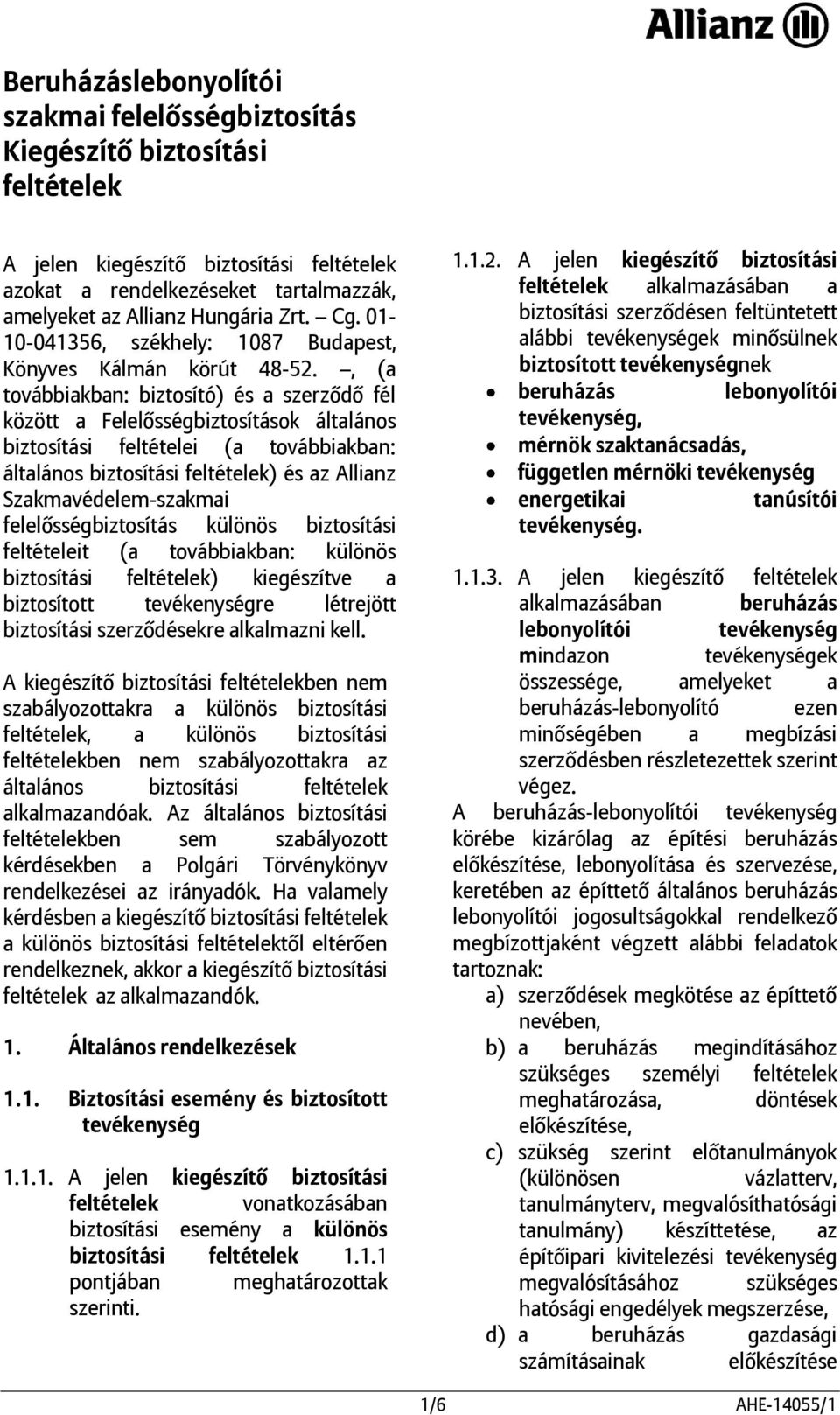 Allianz

Beruházáslebonyolítói szakmai felelősségbiztosítás Kiegészítő biztosítási feltételek

A jelen kiegészítő biztosítási feltételek azokat a rendelkezéseket tartalmazzák, amelyeket az Allianz Hungária Zrt. – Cg. 01-10-041356, székhely: 1087 Budapest, Könyves Kálmán körút 48-52. –, (a továbbiakban: biztosító) és a szerződő fél között a Felelősségbiztosítások általános biztosítási feltételei (a továbbiakban: általános biztosítási feltételek) és az Allianz Szakmavédelem-szakmai felelősségbiztosítás különös biztosítási feltételeit (a továbbiakban: különös biztosítási feltételek) kiegészítve a biztosított tevékenységre létrejött biztosítási szerződésekre alkalmazni kell.

A kiegészítő biztosítási feltételekben nem szabályozottakra a különös biztosítási feltételek, a különös biztosítási feltételekben nem szabályozottakra az általános biztosítási feltételek alkalmazandóak. Az általános biztosítási feltételekben sem szabályozott kérdésekben a Polgári Törvénykönyv rendelkezései az irányadók. Ha valamely kérdésben a kiegészítő biztosítási feltételek a különös biztosítási feltételektől eltérően rendelkeznek, akkor a kiegészítő biztosítási feltételek az alkalmazandók.

1. Általános rendelkezések

1.1. Biztosítási esemény és biztosított tevékenység

1.1.1. A jelen kiegészítő biztosítási feltételek vonatkozásában biztosítási esemény a különös biztosítási feltételek 1.1.1 pontjában meghatározottak szerinti.

1.1.2. A jelen kiegészítő biztosítási feltételek alkalmazásában a biztosítási szerződésen feltüntetett alábbi tevékenységek minősülnek biztosított tevékenységnek
• beruházás lebonyolítói tevékenység,
• mérnök szaktanácsadás,
• független mérnöki tevékenység
• energetikai tanúsítói tevékenység.

1.1.3. A jelen kiegészítő feltételek alkalmazásában beruházás lebonyolítói tevékenység mindazon tevékenységek összessége, amelyeket a beruházás-lebonyolító ezen minőségében a megbízási szerződésben részletezettek szerint végez.

A beruházás-lebonyolítói tevékenység körébe kizárólag az építési beruházás előkészítése, lebonyolítása és szervezése, keretében az építtető általános beruházás lebonyolítói jogosultságokkal rendelkező megbízottjaként végzett alábbi feladatok tartoznak:
a) szerződések megkötése az építtető nevében,
b) a beruházás megindításához szükséges személyi feltételek meghatározása, döntések előkészítése,
c) szükség szerint előtanulmányok (különösen vázlatterv, tanulmányterv, megvalósíthatósági tanulmány) készíttetése, az építőipari kivitelezési tevékenység megvalósításához szükséges hatósági engedélyek megszerzése,
d) a beruházás gazdasági számításainak előkészítése

1/6 AHE-14055/1